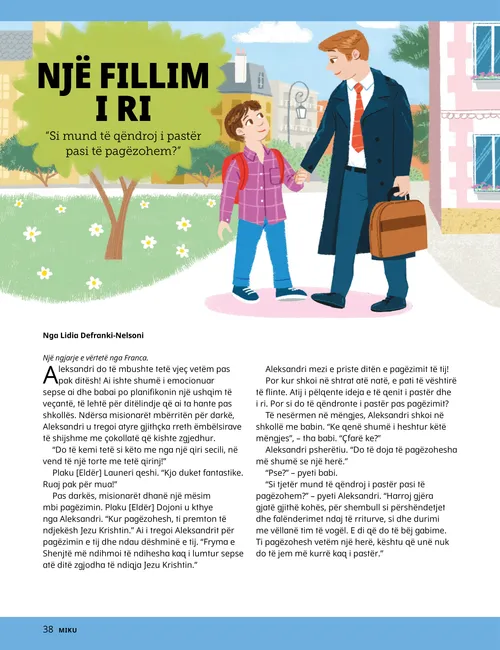 NJË FILLIM I RI

"Si mund të qëndroj i pastër pasi të pagëzohem?"

Nga Lidia Defranki-Nelsoni

Një ngjarje e vërtetë nga Franca.

Aleksandri do të mbushte tetë vjeç vetëm pas pak ditësh! Ai ishte shumë i emocionuar sepse ai dhe babai po planifikonin një ushqim të veçantë, të lehtë për ditëlindje që ai ta hante pas shkollës. Ndërsa misionarët mbërritën për darkë, Aleksandri u tregoi atyre gjithçka rreth ëmbëlsirave të shijshme me çokollatë që kishte zgjedhur.

"Do të kemi tetë si këto me nga një qiri secili, në vend të një torte me tetë qirinj!"

Plaku [Eldër] Launeri qeshi. "Kjo duket fantastike. Ruaj pak për mua!"

Pas darkës, misionarët dhanë një mësim mbi pagëzimin. Plaku [Eldër] Dojoni u kthye nga Aleksandri. "Kur pagëzohesh, ti premton të ndjekësh Jezu Krishtin." Ai i tregoi Aleksandrit për pagëzimin e tij dhe ndau dëshminë e tij. "Fryma e Shenjtë më ndihmoi të ndihesha kaq i lumtur sepse atë ditë zgjodha të ndiqja Jezu Krishtin."

Aleksandri mezi e priste ditën e pagëzimit të tij!

Por kur shkoi në shtrat atë natë, e pati të vështirë të flinte. Atij i pëlqente ideja e të qenit i pastër dhe i ri. Por si do të qëndronte i pastër pas pagëzimit?

Të nesërmen në mëngjes, Aleksandri shkoi në shkollë me babin. "Ke qenë shumë i heshtur këtë mëngjes", – tha babi. "Çfarë ke?"

Aleksandri psherëtiu. "Do të doja të pagëzohesha më shumë se një herë."

"Pse?" – pyeti babi.

"Si tjetër mund të qëndroj i pastër pasi të pagëzohem?" – pyeti Aleksandri. "Harroj gjëra gjatë gjithë kohës, për shembull si përshëndetjet dhe falënderimet ndaj të rriturve, si dhe durimi me vëllanë tim të vogël. E di që do të bëj gabime. Ti pagëzohesh vetëm një herë, kështu që unë nuk do të jem më kurrë kaq i pastër."

38 MIKU